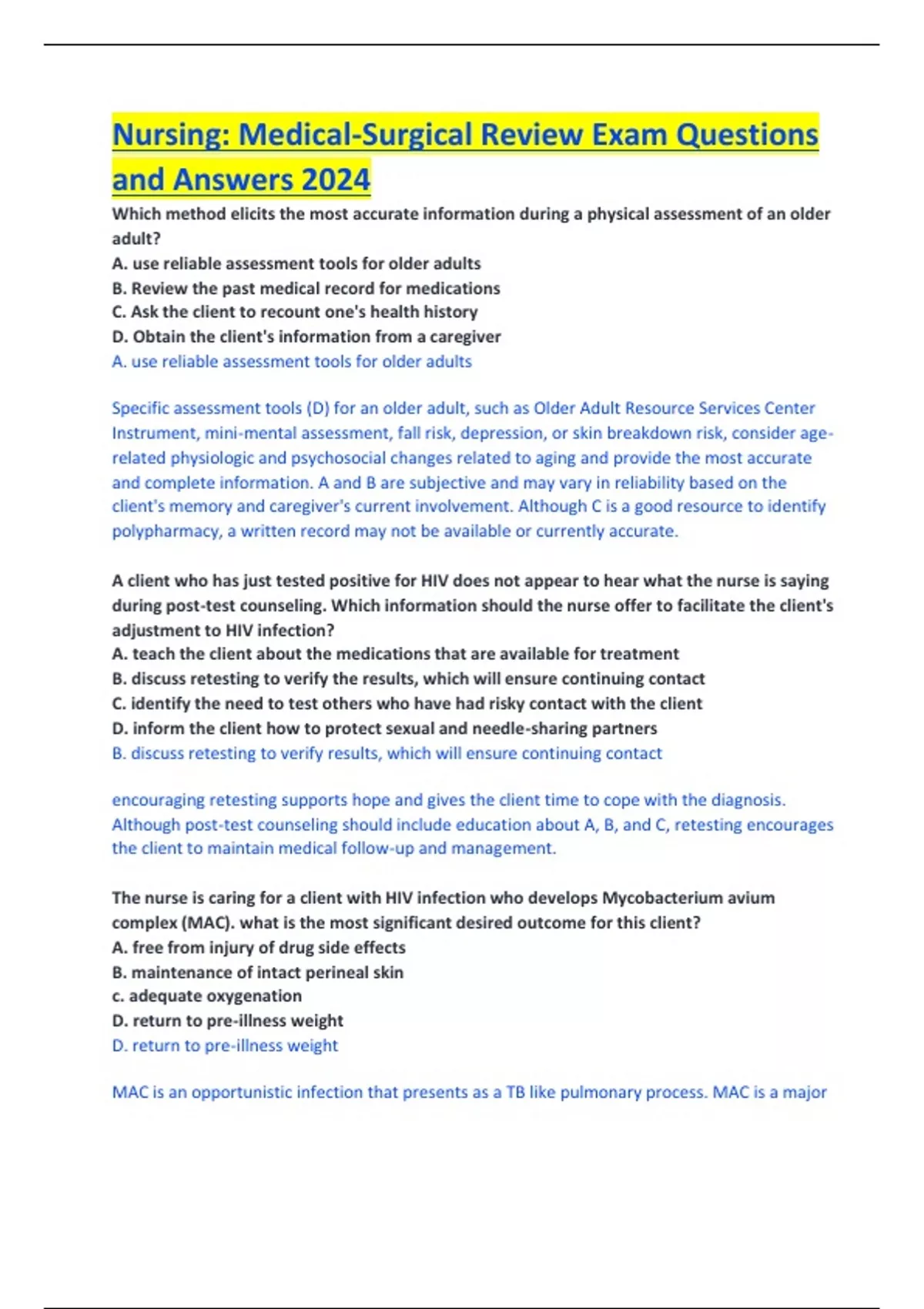 Nursing: Medical-Surgical Review Exam Questions and Answers 2024

Which method elicits the most accurate information during a physical assessment of an older adult?
A. use reliable assessment tools for older adults
B. Review the past medical record for medications
C. Ask the client to recount one's health history
D. Obtain the client's information from a caregiver
A. use reliable assessment tools for older adults

Specific assessment tools (D) for an older adult, such as Older Adult Resource Services Center Instrument, mini-mental assessment, fall risk, depression, or skin breakdown risk, consider age-related physiologic and psychosocial changes related to aging and provide the most accurate and complete information. A and B are subjective and may vary in reliability based on the client's memory and caregiver's current involvement. Although C is a good resource to identify polypharmacy, a written record may not be available or currently accurate.

A client who has just tested positive for HIV does not appear to hear what the nurse is saying during post-test counseling. Which information should the nurse offer to facilitate the client's adjustment to HIV infection?
A. teach the client about the medications that are available for treatment
B. discuss retesting to verify the results, which will ensure continuing contact
C. identify the need to test others who have had risky contact with the client
D. inform the client how to protect sexual and needle-sharing partners
B. discuss retesting to verify results, which will ensure continuing contact

encouraging retesting supports hope and gives the client time to cope with the diagnosis. Although post-test counseling should include education about A, B, and C, retesting encourages the client to maintain medical follow-up and management.

The nurse is caring for a client with HIV infection who develops Mycobacterium avium complex (MAC). what is the most significant desired outcome for this client?
A. free from injury of drug side effects
B. maintenance of intact perineal skin
c. adequate oxygenation
D. return to pre-illness weight
D. return to pre-illness weight

MAC is an opportunistic infection that presents as a TB like pulmonary process. MAC is a major